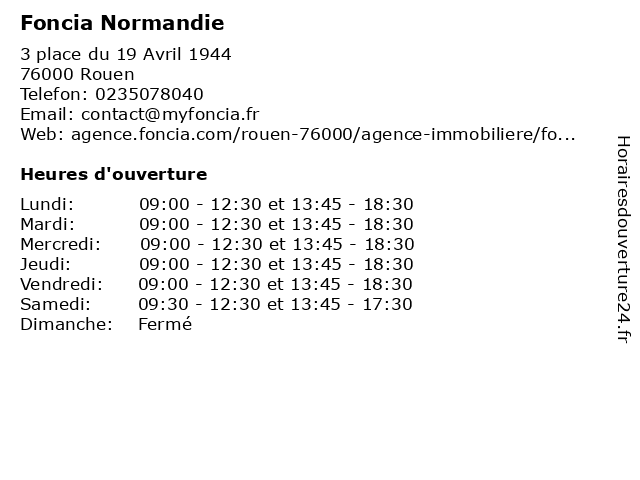 Foncia Normandie

3 place du 19 Avril 1944
76000 Rouen
Telefon: 0235078040
Email: contact@myfoncia.fr
Web: agence.foncia.com/rouen-76000/agence-immobiliere/fo...

Heures d'ouverture

| | |
|---|---|
| Lundi: | 09:00 - 12:30 et 13:45 - 18:30 |
| Mardi: | 09:00 - 12:30 et 13:45 - 18:30 |
| Mercredi: | 09:00 - 12:30 et 13:45 - 18:30 |
| Jeudi: | 09:00 - 12:30 et 13:45 - 18:30 |
| Vendredi: | 09:00 - 12:30 et 13:45 - 18:30 |
| Samedi: | 09:30 - 12:30 et 13:45 - 17:30 |
| Dimanche: | Fermé |

Horairesdouverture24.fr